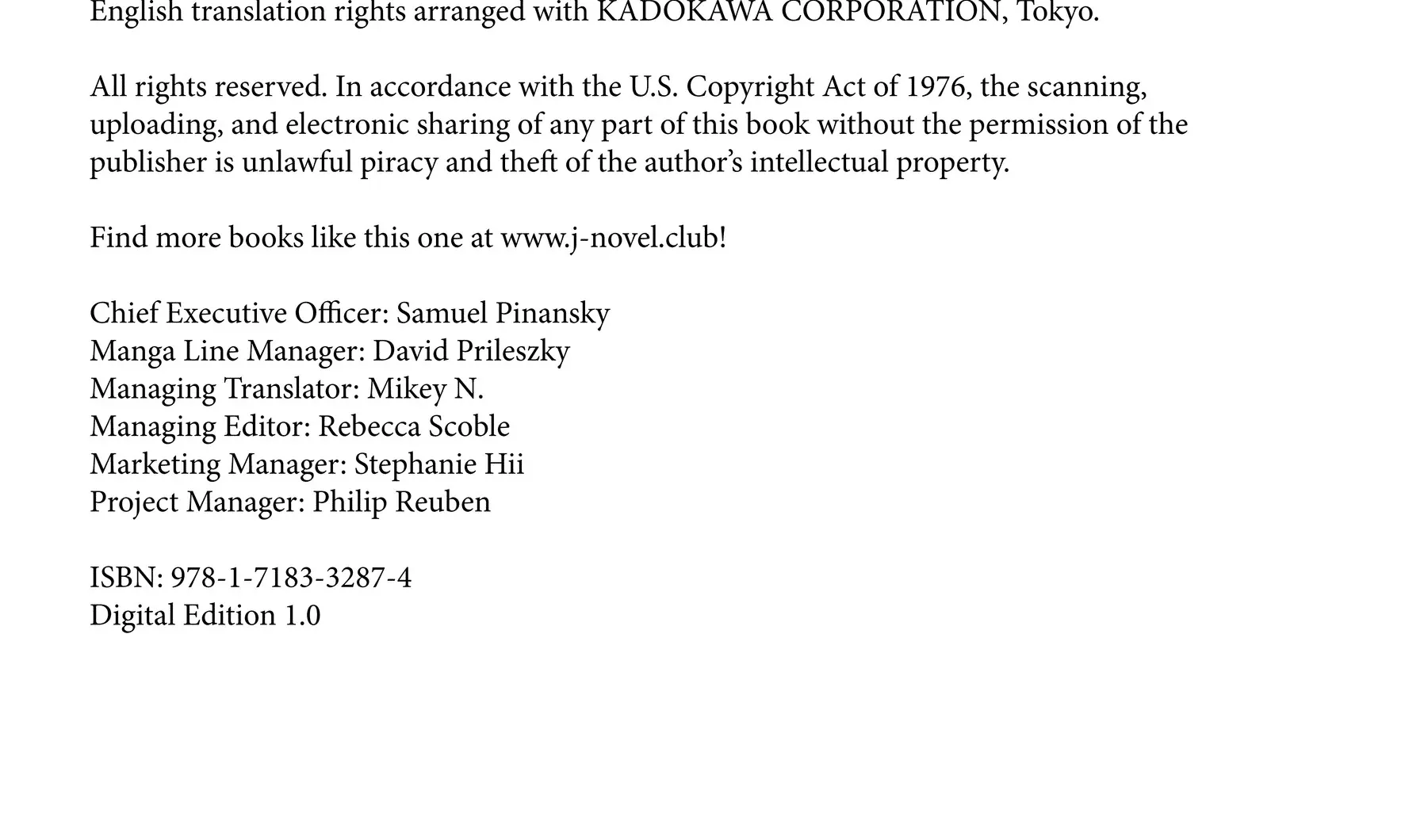 English translation rights arranged with KADOKAWA CORPORATION, Tokyo.

All rights reserved. In accordance with the U.S. Copyright Act of 1976, the scanning, uploading, and electronic sharing of any part of this book without the permission of the publisher is unlawful piracy and theft of the author's intellectual property.

Find more books like this one at www.j-novel.club!

Chief Executive Officer: Samuel Pinansky
Manga Line Manager: David Prileszky
Managing Translator: Mikey N.
Managing Editor: Rebecca Scoble
Marketing Manager: Stephanie Hii
Project Manager: Philip Reuben

ISBN: 978-1-7183-3287-4
Digital Edition 1.0